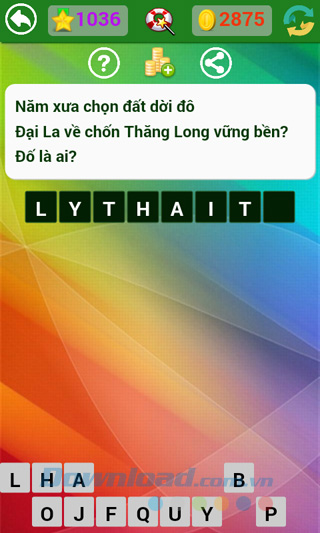 1036

2875

?

Năm xưa chọn đất dời đô
Đại La về chốn Thăng Long vững bền?
Đố là ai?

L Y T H A I T

L H A B
O J F Q U Y P

Download.com.vn